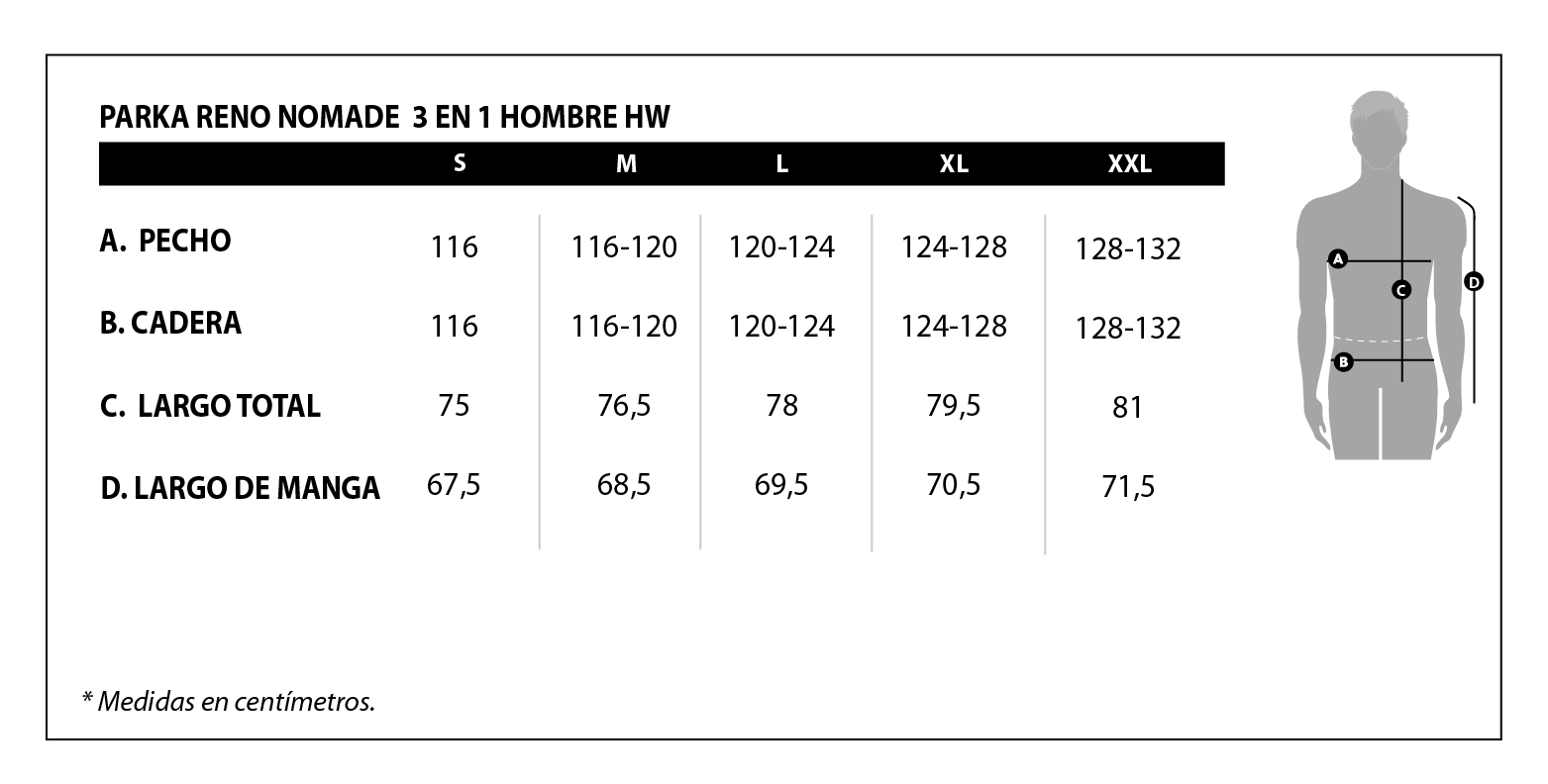 PARKA RENO NOMADE 3 EN 1 HOMBRE HW

| | S | M | L | XL | XXL |
|---|---|---|---|---|---|
| A. PECHO | 116 | 116-120 | 120-124 | 124-128 | 128-132 |
| B. CADERA | 116 | 116-120 | 120-124 | 124-128 | 128-132 |
| C. LARGO TOTAL | 75 | 76,5 | 78 | 79,5 | 81 |
| D. LARGO DE MANGA | 67,5 | 68,5 | 69,5 | 70,5 | 71,5 |

A
C
D
B

* Medidas en centímetros.